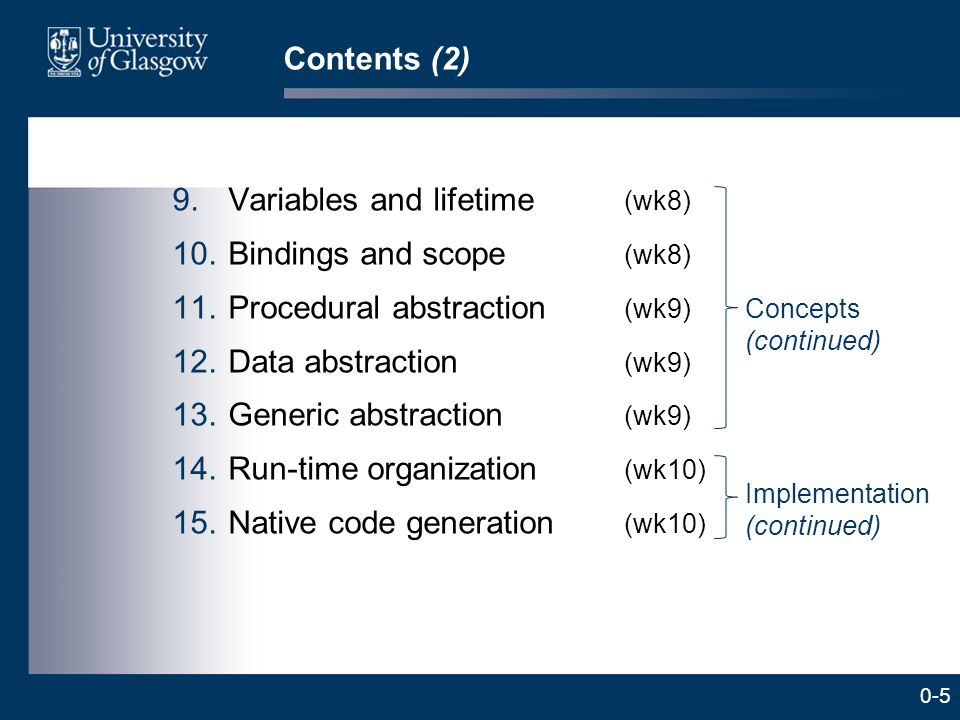 University of Glasgow

Contents (2)

9. Variables and lifetime (wk8)
10. Bindings and scope (wk8)
11. Procedural abstraction (wk9)
12. Data abstraction (wk9)
13. Generic abstraction (wk9)
14. Run-time organization (wk10)
15. Native code generation (wk10)

Concepts (continued)

Implementation (continued)

0-5